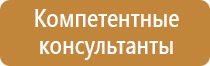 Компетентные консультанты